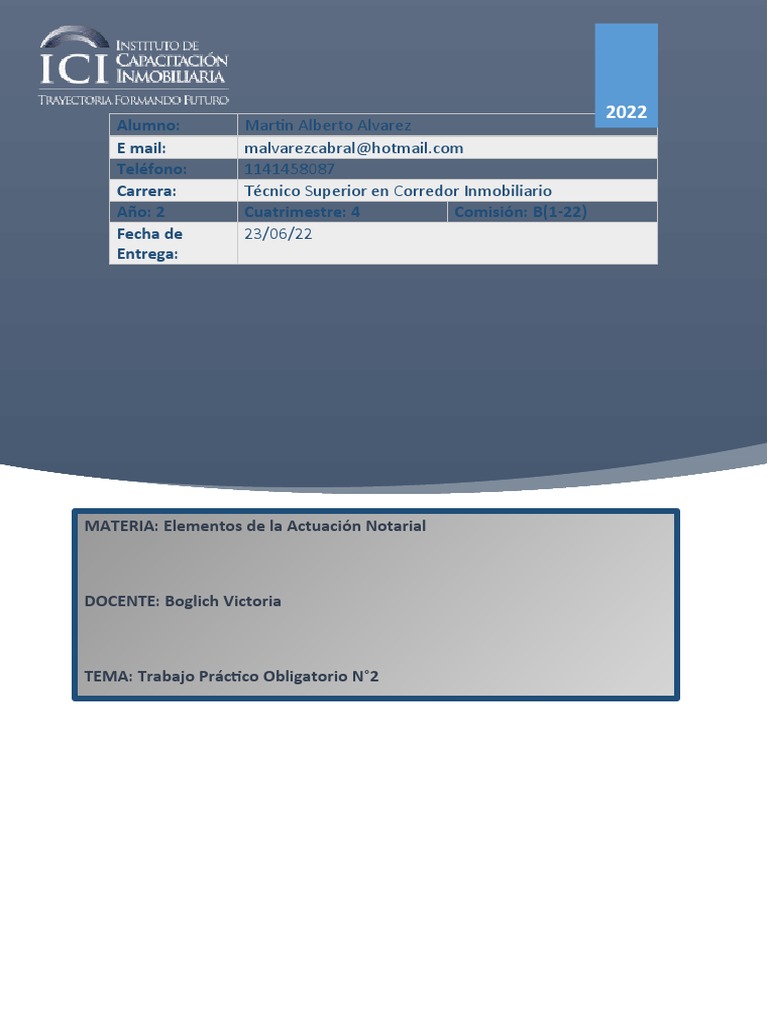 ICI INSTITUTO DE CAPACITACIÓN INMOBILIARIA
TRAYECTORIA FORMANDO FUTURO

2022

| Alumno: | Martin Alberto Alvarez | |
|---|---|---|
| E mail: | malvarezcabral@hotmail.com | |
| Teléfono: | 1141458087 | |
| Carrera: | Técnico Superior en Corredor Inmobiliario | |
| Año: 2 | Cuatrimestre: 4 | Comisión: B(1-22) |
| Fecha de Entrega: | 23/06/22 | |

MATERIA: Elementos de la Actuación Notarial

DOCENTE: Boglich Victoria

TEMA: Trabajo Práctico Obligatorio N°2